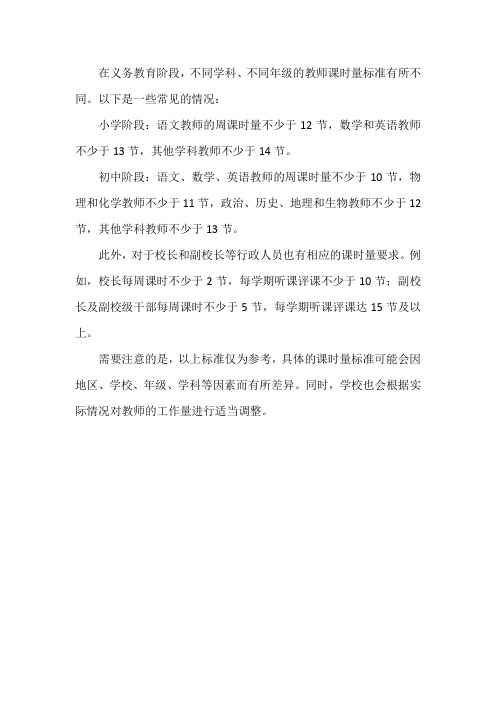 在义务教育阶段，不同学科、不同年级的教师课时量标准有所不同。以下是一些常见的情况：

小学阶段：语文教师的周课时量不少于 12 节，数学和英语教师不少于 13 节，其他学科教师不少于 14 节。

初中阶段：语文、数学、英语教师的周课时量不少于 10 节，物理和化学教师不少于 11 节，政治、历史、地理和生物教师不少于 12 节，其他学科教师不少于 13 节。

此外，对于校长和副校长等行政人员也有相应的课时量要求。例如，校长每周课时不少于 2 节，每学期听课评课不少于 10 节；副校长及副校级干部每周课时不少于 5 节，每学期听课评课达 15 节及以上。

需要注意的是，以上标准仅为参考，具体的课时量标准可能会因地区、学校、年级、学科等因素而有所差异。同时，学校也会根据实际情况对教师的工作量进行适当调整。